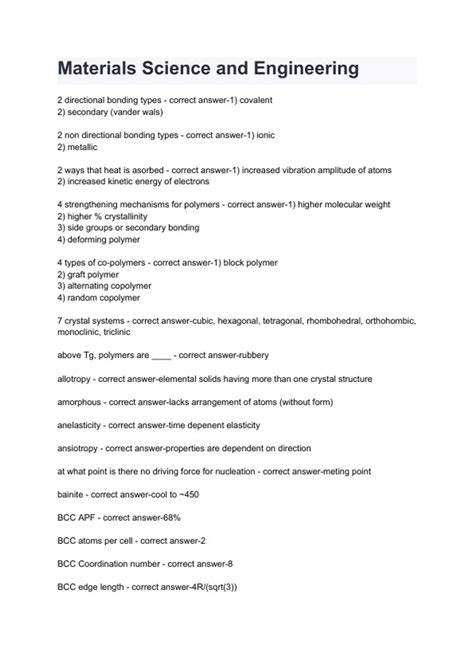 Materials Science and Engineering

2 directional bonding types - correct answer-1) covalent
2) secondary (vander wals)

2 non directional bonding types - correct answer-1) ionic
2) metallic

2 ways that heat is asorbed - correct answer-1) increased vibration amplitude of atoms
2) increased kinetic energy of electrons

4 strengthening mechanisms for polymers - correct answer-1) higher molecular weight
2) higher % crystallinity
3) side groups or secondary bonding
4) deforming polymer

4 types of co-polymers - correct answer-1) block polymer
2) graft polymer
3) alternating copolymer
4) random copolymer

7 crystal systems - correct answer-cubic, hexagonal, tetragonal, rhombohedral, orthohombic, monoclinic, triclinic

above Tg, polymers are ____ - correct answer-rubbery

allotropy - correct answer-elemental solids having more than one crystal structure

amorphous - correct answer-lacks arrangement of atoms (without form)

anelasticity - correct answer-time depenent elasticity

ansiotropy - correct answer-properties are dependent on direction

at what point is there no driving force for nucleation - correct answer-meting point

bainite - correct answer-cool to ~450

BCC APF - correct answer-68%

BCC atoms per cell - correct answer-2

BCC Coordination number - correct answer-8

BCC edge length - correct answer-4R/(sqrt(3))